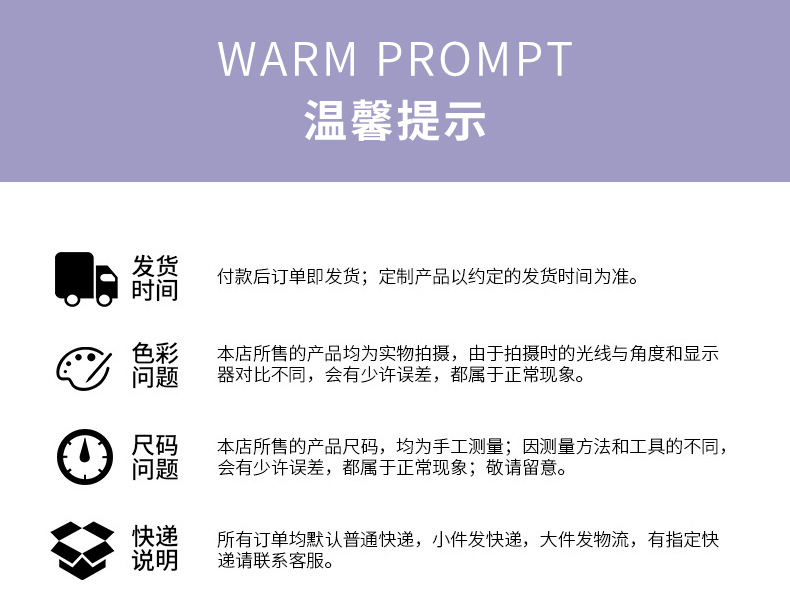 WARM PROMPT
温馨提示

发货
时间

付款后订单即发货；定制产品以约定的发货时间为准。

色彩
问题

本店所售的产品均为实物拍摄，由于拍摄时的光线与角度和显示器对比不同，会有少许误差，都属于正常现象。

尺码
问题

本店所售的产品尺码，均为手工测量；因测量方法和工具的不同，会有少许误差，都属于正常现象；敬请留意。

快递
说明

所有订单均默认普通快递，小件发快递，大件发物流，有指定快递请联系客服。